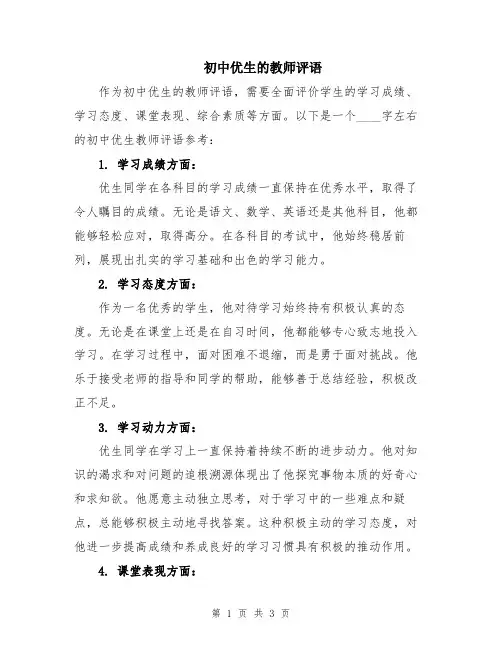 初中优生的教师评语

作为初中优生的教师评语，需要全面评价学生的学习成绩、学习态度、课堂表现、综合素质等方面。以下是一个____字左右的初中优生教师评语参考：

1. 学习成绩方面：

优生同学在各科目的学习成绩一直保持在优秀水平，取得了令人瞩目的成绩。无论是语文、数学、英语还是其他科目，他都能够轻松应对，取得高分。在各科目的考试中，他始终稳居前列，展现出扎实的学习基础和出色的学习能力。

2. 学习态度方面：

作为一名优秀的学生，他对待学习始终持有积极认真的态度。无论是在课堂上还是在自习时间，他都能够专心致志地投入学习。在学习过程中，面对困难不退缩，而是勇于面对挑战。他乐于接受老师的指导和同学的帮助，能够善于总结经验，积极改正不足。

3. 学习动力方面：

优生同学在学习上一直保持着持续不断的进步动力。他对知识的渴求和对问题的追根溯源体现出了他探究事物本质的好奇心和求知欲。他愿意主动独立思考，对于学习中的一些难点和疑点，总能够积极主动地寻找答案。这种积极主动的学习态度，对他进一步提高成绩和养成良好的学习习惯具有积极的推动作用。

4. 课堂表现方面：

第 1 页 共 3 页